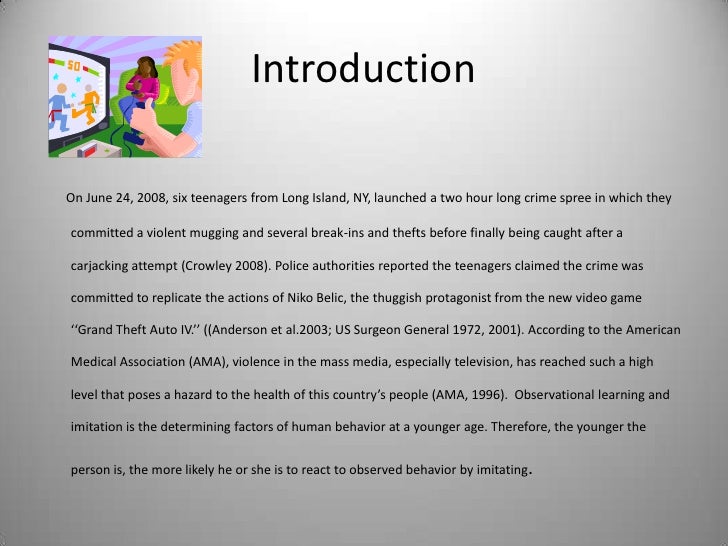 50

Introduction

On June 24, 2008, six teenagers from Long Island, NY, launched a two hour long crime spree in which they committed a violent mugging and several break-ins and thefts before finally being caught after a carjacking attempt (Crowley 2008). Police authorities reported the teenagers claimed the crime was committed to replicate the actions of Niko Belic, the thuggish protagonist from the new video game ‘‘Grand Theft Auto IV.’’ ((Anderson et al.2003; US Surgeon General 1972, 2001). According to the American Medical Association (AMA), violence in the mass media, especially television, has reached such a high level that poses a hazard to the health of this country’s people (AMA, 1996). Observational learning and imitation is the determining factors of human behavior at a younger age. Therefore, the younger the person is, the more likely he or she is to react to observed behavior by imitating.